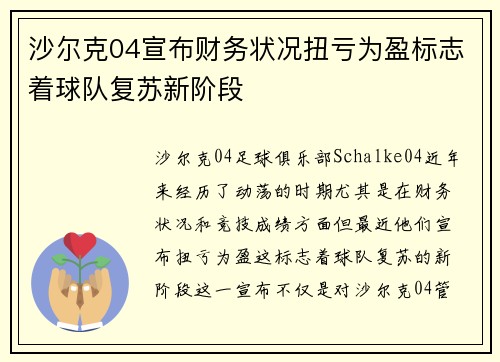 沙尔克04宣布财务状况扭亏为盈标志着球队复苏新阶段

沙尔克04足球俱乐部Schalke04近年来经历了动荡的时期尤其是在财务状况和竞技成绩方面但最近他们宣布扭亏为盈这标志着球队复苏的新阶段这一宣布不仅是对沙尔克04管